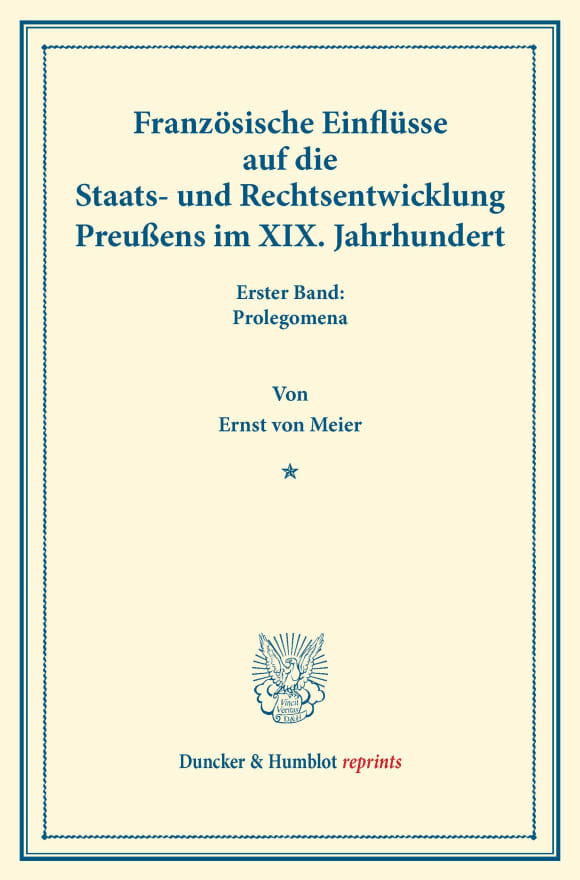 Französische Einflüsse auf die Staats- und Rechtsentwicklung Preußens im XIX. Jahrhundert

Erster Band:
Prolegomena

Von
Ernst von Meier

Vincit Veritas
D&H

Duncker & Humblot reprints